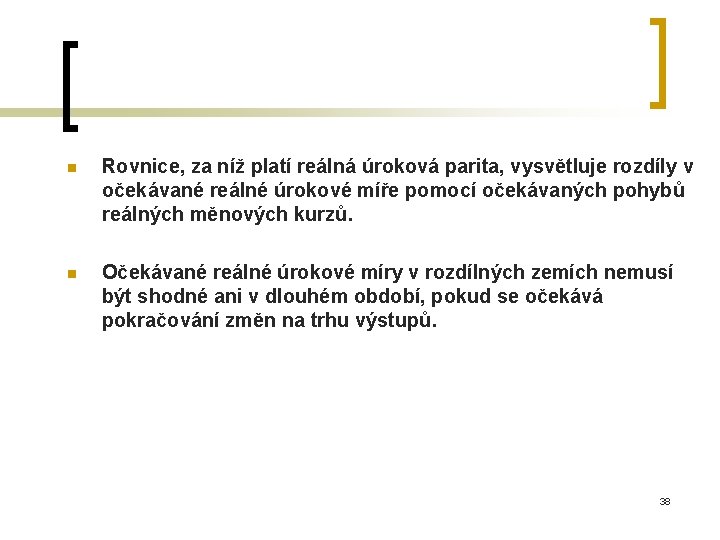 Rovnice, za níž platí reálná úroková parita, vysvětluje rozdíly v očekávané reálné úrokové míře pomocí očekávaných pohybů reálných měnových kurzů.

Očekávané reálné úrokové míry v rozdílných zemích nemusí být shodné ani v dlouhém období, pokud se očekává pokračování změn na trhu výstupů.

38